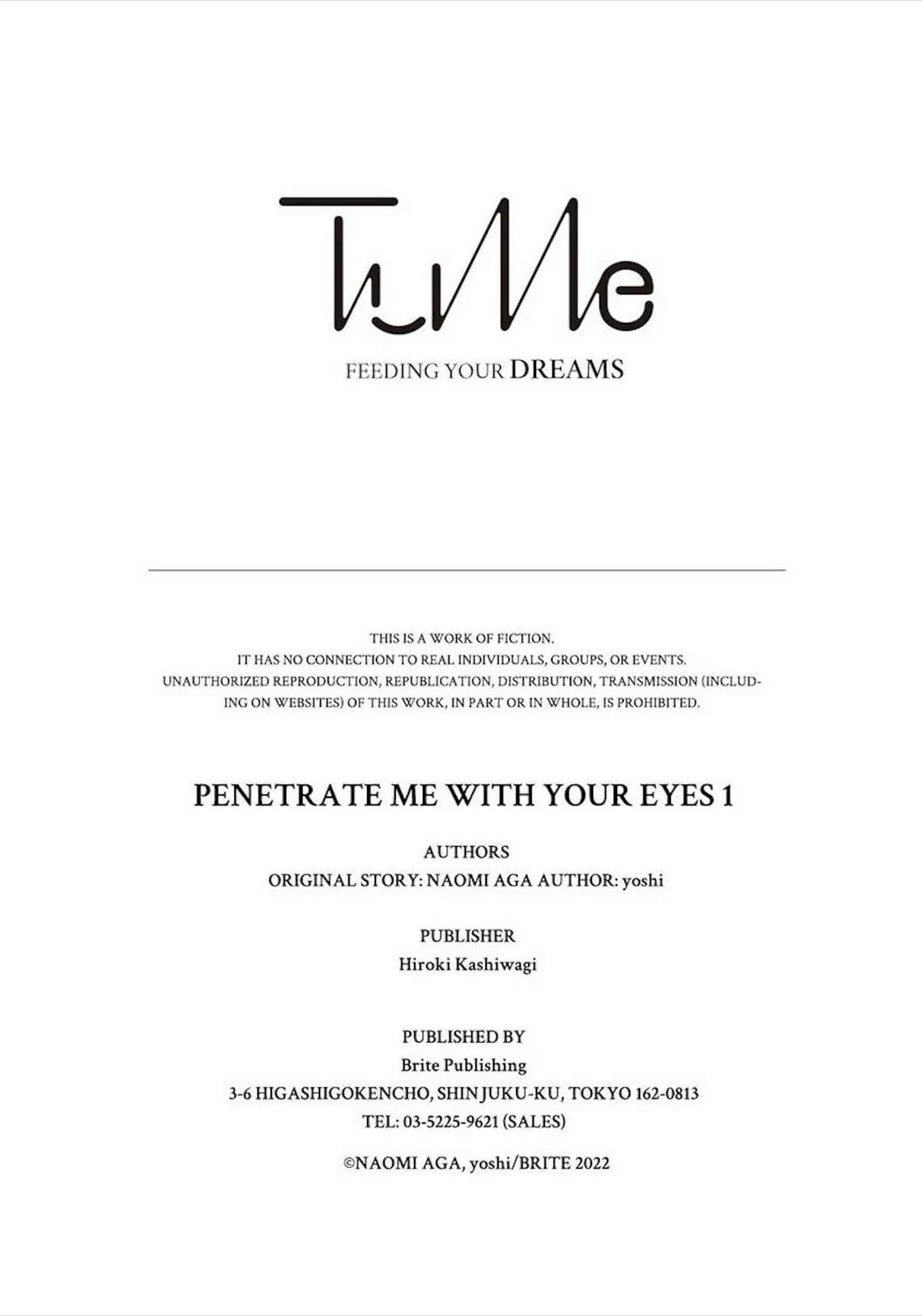 TuMe

FEEDING YOUR DREAMS

THIS IS A WORK OF FICTION. IT HAS NO CONNECTION TO REAL INDIVIDUALS, GROUPS, OR EVENTS. UNAUTHORIZED REPRODUCTION, REPUBLICATION, DISTRIBUTION, TRANSMISSION (INCLUDING ON WEBSITES) OF THIS WORK, IN PART OR IN WHOLE, IS PROHIBITED.

PENETRATE ME WITH YOUR EYES 1

AUTHORS
ORIGINAL STORY: NAOMI AGA AUTHOR: yoshi

PUBLISHER
Hiroki Kashiwagi

PUBLISHED BY
Brite Publishing
3-6 HIGASHIGOKENCHO, SHINJUKU-KU, TOKYO 162-0813
TEL: 03-5225-9621 (SALES)

©NAOMI AGA, yoshi/BRITE 2022